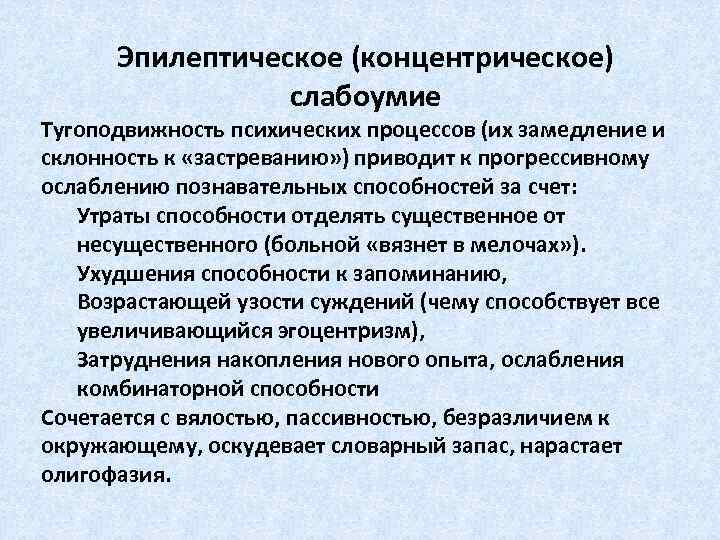 Эпилептическое (концентрическое) слабоумие

Тугоподвижность психических процессов (их замедление и склонность к «застреванию») приводит к прогрессивному ослаблению познавательных способностей за счет:

Утраты способности отделять существенное от несущественного (больной «вязнет в мелочах»).

Ухудшения способности к запоминанию,

Возрастающей узости суждений (чему способствует все увеличивающийся эгоцентризм),

Затруднения накопления нового опыта, ослабления комбинаторной способности

Сочетается с вялостью, пассивностью, безразличием к окружающему, оскудевает словарный запас, нарастает олигофазия.